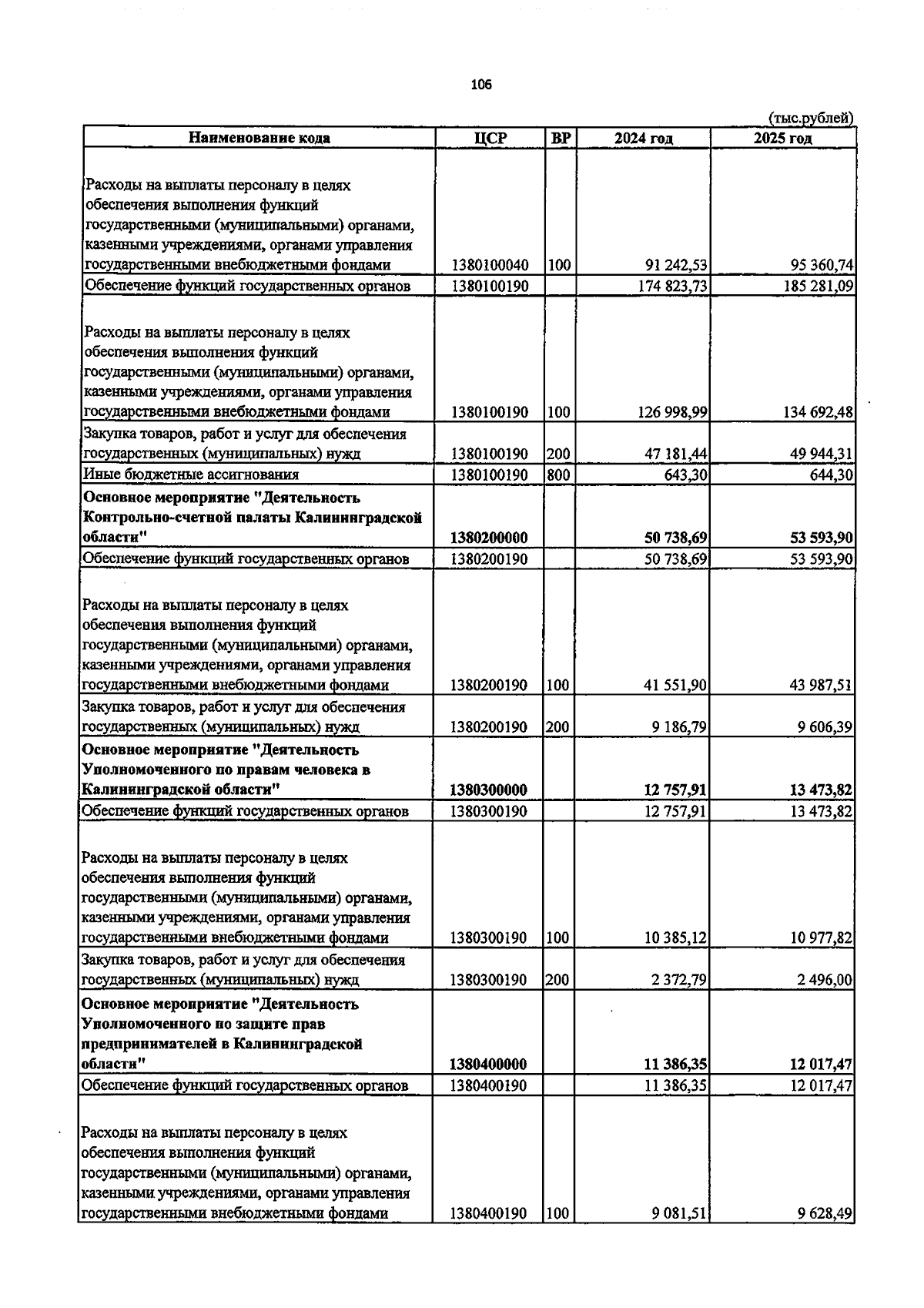 106

(тыс.рублей)

| Наименование кода | ЦСР | ВР | 2024 год | 2025 год |
|---|---|---|---|---|
| Расходы на выплаты персоналу в целях обеспечения выполнения функций государственными (муниципальными) органами, казенными учреждениями, органами управления государственными внебюджетными фондами | 1380100040 | 100 | 91 242,53 | 95 360,74 |
| Обеспечение функций государственных органов | 1380100190 | | 174 823,73 | 185 281,09 |
| Расходы на выплаты персоналу в целях обеспечения выполнения функций государственными (муниципальными) органами, казенными учреждениями, органами управления государственными внебюджетными фондами | 1380100190 | 100 | 126 998,99 | 134 692,48 |
| Закупка товаров, работ и услуг для обеспечения государственных (муниципальных) нужд | 1380100190 | 200 | 47 181,44 | 49 944,31 |
| Иные бюджетные ассигнования | 1380100190 | 800 | 643,30 | 644,30 |
| **Основное мероприятие "Деятельность Контрольно-счетной палаты Калининградской области"** | **1380200000** | | **50 738,69** | **53 593,90** |
| Обеспечение функций государственных органов | 1380200190 | | 50 738,69 | 53 593,90 |
| Расходы на выплаты персоналу в целях обеспечения выполнения функций государственными (муниципальными) органами, казенными учреждениями, органами управления государственными внебюджетными фондами | 1380200190 | 100 | 41 551,90 | 43 987,51 |
| Закупка товаров, работ и услуг для обеспечения государственных (муниципальных) нужд | 1380200190 | 200 | 9 186,79 | 9 606,39 |
| **Основное мероприятие "Деятельность Уполномоченного по правам человека в Калининградской области"** | **1380300000** | | **12 757,91** | **13 473,82** |
| Обеспечение функций государственных органов | 1380300190 | | 12 757,91 | 13 473,82 |
| Расходы на выплаты персоналу в целях обеспечения выполнения функций государственными (муниципальными) органами, казенными учреждениями, органами управления государственными внебюджетными фондами | 1380300190 | 100 | 10 385,12 | 10 977,82 |
| Закупка товаров, работ и услуг для обеспечения государственных (муниципальных) нужд | 1380300190 | 200 | 2 372,79 | 2 496,00 |
| **Основное мероприятие "Деятельность Уполномоченного по защите прав предпринимателей в Калининградской области"** | **1380400000** | | **11 386,35** | **12 017,47** |
| Обеспечение функций государственных органов | 1380400190 | | 11 386,35 | 12 017,47 |
| Расходы на выплаты персоналу в целях обеспечения выполнения функций государственными (муниципальными) органами, казенными учреждениями, органами управления государственными внебюджетными фондами | 1380400190 | 100 | 9 081,51 | 9 628,49 |